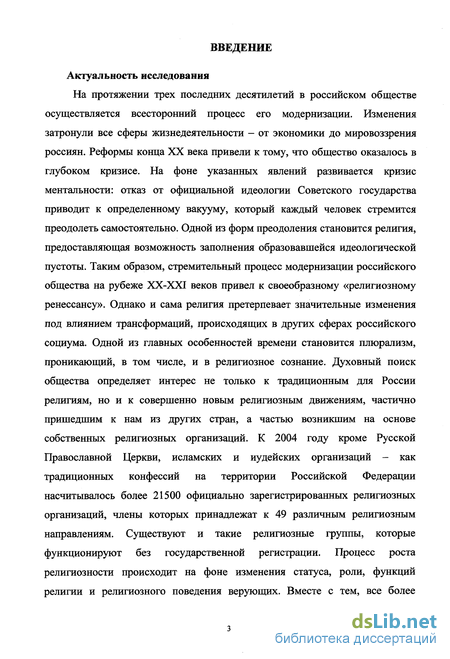 ВВЕДЕНИЕ

Актуальность исследования

На протяжении трех последних десятилетий в российском обществе осуществляется всесторонний процесс его модернизации. Изменения затронули все сферы жизнедеятельности – от экономики до мировоззрения россиян. Реформы конца XX века привели к тому, что общество оказалось в глубоком кризисе. На фоне указанных явлений развивается кризис ментальности: отказ от официальной идеологии Советского государства приводит к определенному вакууму, который каждый человек стремится преодолеть самостоятельно. Одной из форм преодоления становится религия, предоставляющая возможность заполнения образовавшейся идеологической пустоты. Таким образом, стремительный процесс модернизации российского общества на рубеже XX-XXI веков привел к своеобразному «религиозному ренессансу». Однако и сама религия претерпевает значительные изменения под влиянием трансформаций, происходящих в других сферах российского социума. Одной из главных особенностей времени становится плюрализм, проникающий, в том числе, и в религиозное сознание. Духовный поиск общества определяет интерес не только к традиционным для России религиям, но и к совершенно новым религиозным движениям, частично пришедшим к нам из других стран, а частью возникшим на основе собственных религиозных организаций. К 2004 году кроме Русской Православной Церкви, исламских и иудейских организаций – как традиционных конфессий на территории Российской Федерации насчитывалось более 21500 официально зарегистрированных религиозных организаций, члены которых принадлежат к 49 различным религиозным направлениям. Существуют и такие религиозные группы, которые функционируют без государственной регистрации. Процесс роста религиозности происходит на фоне изменения статуса, роли, функций религии и религиозного поведения верующих. Вместе с тем, все более

3

dsLib.net
библиотека диссертаций